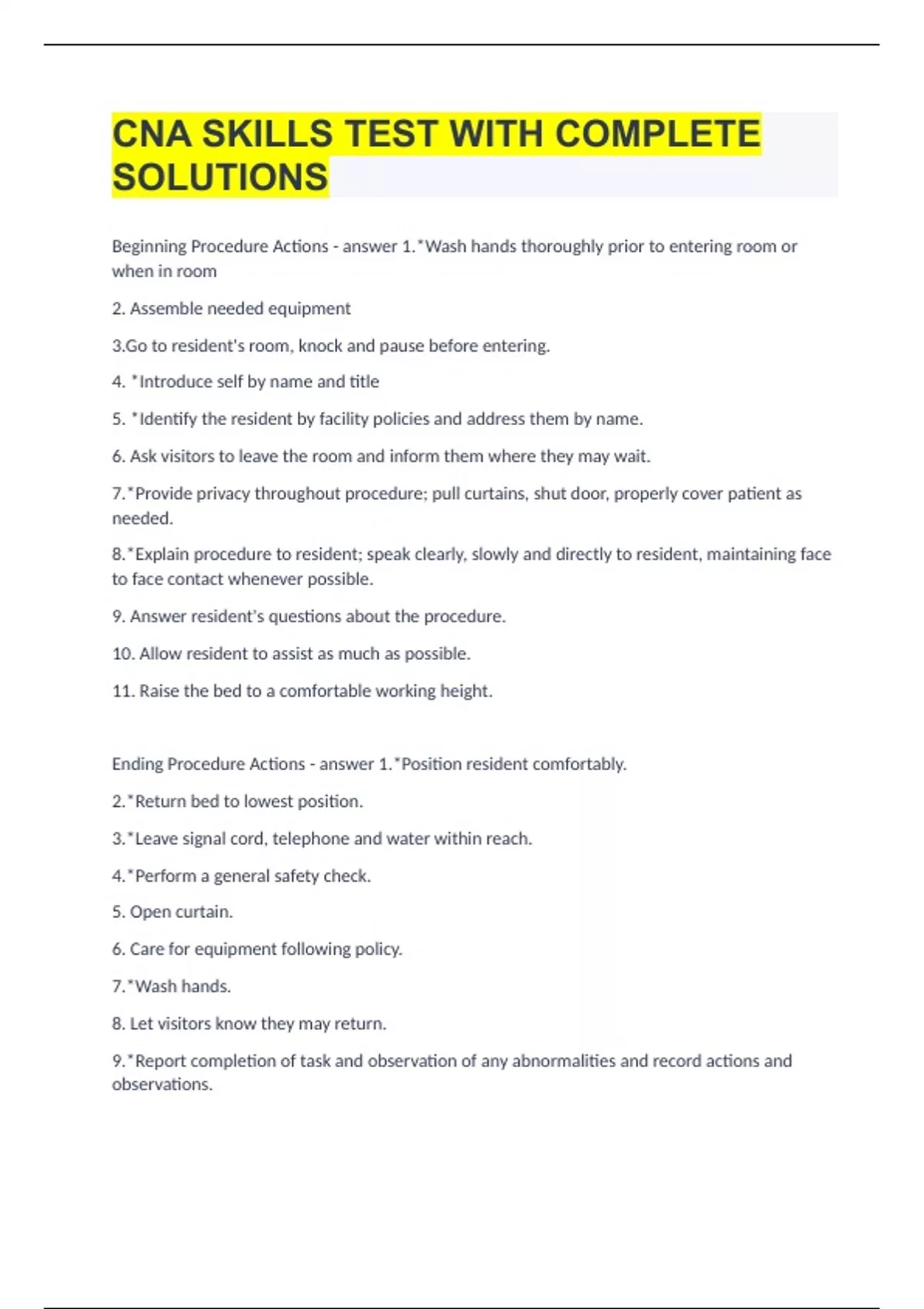 CNA SKILLS TEST WITH COMPLETE SOLUTIONS

Beginning Procedure Actions - answer 1.*Wash hands thoroughly prior to entering room or when in room

2. Assemble needed equipment

3.Go to resident's room, knock and pause before entering.

4. *Introduce self by name and title

5. *Identify the resident by facility policies and address them by name.

6. Ask visitors to leave the room and inform them where they may wait.

7.*Provide privacy throughout procedure; pull curtains, shut door, properly cover patient as needed.

8.*Explain procedure to resident; speak clearly, slowly and directly to resident, maintaining face to face contact whenever possible.

9. Answer resident's questions about the procedure.

10. Allow resident to assist as much as possible.

11. Raise the bed to a comfortable working height.

Ending Procedure Actions - answer 1.*Position resident comfortably.

2.*Return bed to lowest position.

3.*Leave signal cord, telephone and water within reach.

4.*Perform a general safety check.

5. Open curtain.

6. Care for equipment following policy.

7.*Wash hands.

8. Let visitors know they may return.

9.*Report completion of task and observation of any abnormalities and record actions and observations.